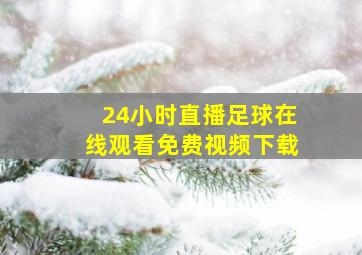 24小时直播足球在线观看免费视频下载